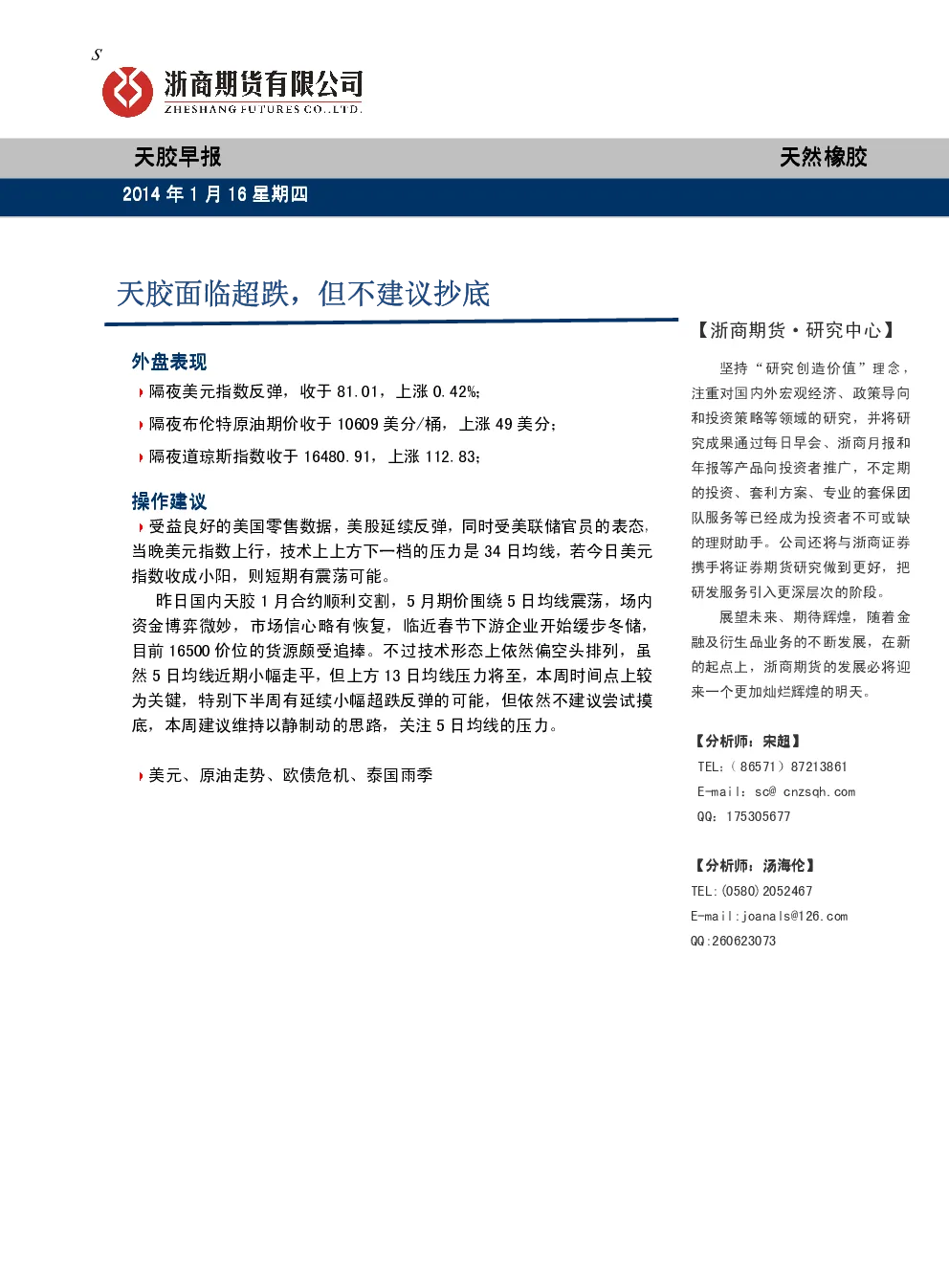 S

浙商期货有限公司
ZHESHANG FUTURES CO.,LTD.

天胶早报

天然橡胶

2014 年 1 月 16 星期四

天胶面临超跌，但不建议抄底

外盘表现

隔夜美元指数反弹，收于 81.01，上涨 0.42%;

隔夜布伦特原油期价收于 10609 美分/桶，上涨 49 美分;

隔夜道琼斯指数收于 16480.91，上涨 112.83;

操作建议

受益良好的美国零售数据，美股延续反弹，同时受美联储官员的表态，当晚美元指数上行，技术上上方下一档的压力是 34 日均线，若今日美元指数收成小阳，则短期有震荡可能。

昨日国内天胶 1 月合约顺利交割，5 月期价围绕 5 日均线震荡，场内资金博弈微妙，市场信心略有恢复，临近春节下游企业开始缓步冬储，目前 16500 价位的货源颇受追捧。不过技术形态上依然偏空头排列，虽然 5 日均线近期小幅走平，但上方 13 日均线压力将至，本周时间点上较为关键，特别下半周有延续小幅超跌反弹的可能，但依然不建议尝试摸底，本周建议维持以静制动的思路，关注 5 日均线的压力。

美元、原油走势、欧债危机、泰国雨季

【浙商期货·研究中心】

坚持“研究创造价值”理念，注重对国内外宏观经济、政策导向和投资策略等领域的研究，并将研究成果通过每日早会、浙商月报和年报等产品向投资者推广，不定期的投资、套利方案、专业的套保团队服务等已经成为投资者不可或缺的理财助手。公司还将与浙商证券携手将证券期货研究做到更好，把研发服务引入更深层次的阶段。

展望未来、期待辉煌，随着金融及衍生品业务的不断发展，在新的起点上，浙商期货的发展必将迎来一个更加灿烂辉煌的明天。

【分析师：宋超】
TEL:（86571）87213861
E-mail：sc@ cnzsqh.com
QQ：175305677

【分析师：汤海伦】
TEL:(0580)2052467
E-mail:joanals@126.com
QQ:260623073